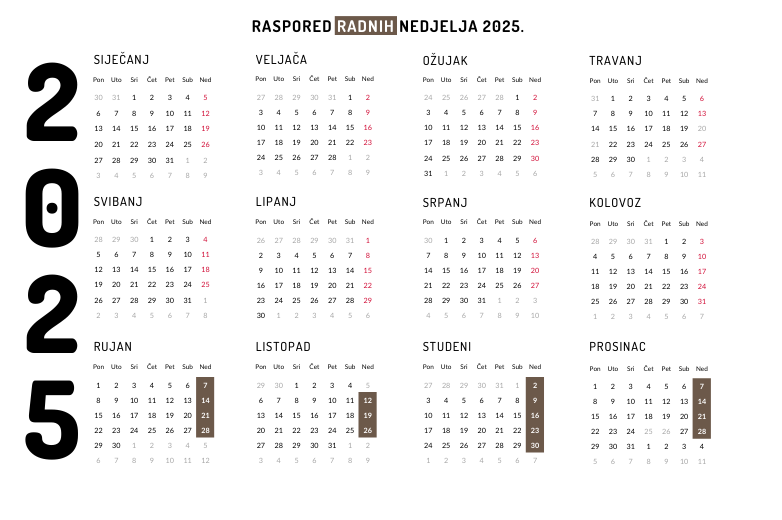 RASPORED RADNIH NEDJELJA 2025.

2025

SIJEČANJ

| Pon | Uto | Sri | Čet | Pet | Sub | Ned |
|---|---|---|---|---|---|---|
| 30 | 31 | 1 | 2 | 3 | 4 | 5 |
| 6 | 7 | 8 | 9 | 10 | 11 | 12 |
| 13 | 14 | 15 | 16 | 17 | 18 | 19 |
| 20 | 21 | 22 | 23 | 24 | 25 | 26 |
| 27 | 28 | 29 | 30 | 31 | 1 | 2 |
| 3 | 4 | 5 | 6 | 7 | 8 | 9 |

VELJAČA

| Pon | Uto | Sri | Čet | Pet | Sub | Ned |
|---|---|---|---|---|---|---|
| 27 | 28 | 29 | 30 | 31 | 1 | 2 |
| 3 | 4 | 5 | 6 | 7 | 8 | 9 |
| 10 | 11 | 12 | 13 | 14 | 15 | 16 |
| 17 | 18 | 19 | 20 | 21 | 22 | 23 |
| 24 | 25 | 26 | 27 | 28 | 1 | 2 |
| 3 | 4 | 5 | 6 | 7 | 8 | 9 |

OŽUJAK

| Pon | Uto | Sri | Čet | Pet | Sub | Ned |
|---|---|---|---|---|---|---|
| 24 | 25 | 26 | 27 | 28 | 1 | 2 |
| 3 | 4 | 5 | 6 | 7 | 8 | 9 |
| 10 | 11 | 12 | 13 | 14 | 15 | 16 |
| 17 | 18 | 19 | 20 | 21 | 22 | 23 |
| 24 | 25 | 26 | 27 | 28 | 29 | 30 |
| 31 | 1 | 2 | 3 | 4 | 5 | 6 |

TRAVANJ

| Pon | Uto | Sri | Čet | Pet | Sub | Ned |
|---|---|---|---|---|---|---|
| 31 | 1 | 2 | 3 | 4 | 5 | 6 |
| 7 | 8 | 9 | 10 | 11 | 12 | 13 |
| 14 | 15 | 16 | 17 | 18 | 19 | 20 |
| 21 | 22 | 23 | 24 | 25 | 26 | 27 |
| 28 | 29 | 30 | 1 | 2 | 3 | 4 |
| 5 | 6 | 7 | 8 | 9 | 10 | 11 |

SVIBANJ

| Pon | Uto | Sri | Čet | Pet | Sub | Ned |
|---|---|---|---|---|---|---|
| 28 | 29 | 30 | 1 | 2 | 3 | 4 |
| 5 | 6 | 7 | 8 | 9 | 10 | 11 |
| 12 | 13 | 14 | 15 | 16 | 17 | 18 |
| 19 | 20 | 21 | 22 | 23 | 24 | 25 |
| 26 | 27 | 28 | 29 | 30 | 31 | 1 |
| 2 | 3 | 4 | 5 | 6 | 7 | 8 |

LIPANJ

| Pon | Uto | Sri | Čet | Pet | Sub | Ned |
|---|---|---|---|---|---|---|
| 26 | 27 | 28 | 29 | 30 | 31 | 1 |
| 2 | 3 | 4 | 5 | 6 | 7 | 8 |
| 9 | 10 | 11 | 12 | 13 | 14 | 15 |
| 16 | 17 | 18 | 19 | 20 | 21 | 22 |
| 23 | 24 | 25 | 26 | 27 | 28 | 29 |
| 30 | 1 | 2 | 3 | 4 | 5 | 6 |

SRPANJ

| Pon | Uto | Sri | Čet | Pet | Sub | Ned |
|---|---|---|---|---|---|---|
| 30 | 1 | 2 | 3 | 4 | 5 | 6 |
| 7 | 8 | 9 | 10 | 11 | 12 | 13 |
| 14 | 15 | 16 | 17 | 18 | 19 | 20 |
| 21 | 22 | 23 | 24 | 25 | 26 | 27 |
| 28 | 29 | 30 | 31 | 1 | 2 | 3 |
| 4 | 5 | 6 | 7 | 8 | 9 | 10 |

KOLOVOZ

| Pon | Uto | Sri | Čet | Pet | Sub | Ned |
|---|---|---|---|---|---|---|
| 28 | 29 | 30 | 31 | 1 | 2 | 3 |
| 4 | 5 | 6 | 7 | 8 | 9 | 10 |
| 11 | 12 | 13 | 14 | 15 | 16 | 17 |
| 18 | 19 | 20 | 21 | 22 | 23 | 24 |
| 25 | 26 | 27 | 28 | 29 | 30 | 31 |
| 1 | 2 | 3 | 4 | 5 | 6 | 7 |

RUJAN

| Pon | Uto | Sri | Čet | Pet | Sub | Ned |
|---|---|---|---|---|---|---|
| 1 | 2 | 3 | 4 | 5 | 6 | 7 |
| 8 | 9 | 10 | 11 | 12 | 13 | 14 |
| 15 | 16 | 17 | 18 | 19 | 20 | 21 |
| 22 | 23 | 24 | 25 | 26 | 27 | 28 |
| 29 | 30 | 1 | 2 | 3 | 4 | 5 |
| 6 | 7 | 8 | 9 | 10 | 11 | 12 |

LISTOPAD

| Pon | Uto | Sri | Čet | Pet | Sub | Ned |
|---|---|---|---|---|---|---|
| 29 | 30 | 1 | 2 | 3 | 4 | 5 |
| 6 | 7 | 8 | 9 | 10 | 11 | 12 |
| 13 | 14 | 15 | 16 | 17 | 18 | 19 |
| 20 | 21 | 22 | 23 | 24 | 25 | 26 |
| 27 | 28 | 29 | 30 | 31 | 1 | 2 |
| 3 | 4 | 5 | 6 | 7 | 8 | 9 |

STUDENI

| Pon | Uto | Sri | Čet | Pet | Sub | Ned |
|---|---|---|---|---|---|---|
| 27 | 28 | 29 | 30 | 31 | 1 | 2 |
| 3 | 4 | 5 | 6 | 7 | 8 | 9 |
| 10 | 11 | 12 | 13 | 14 | 15 | 16 |
| 17 | 18 | 19 | 20 | 21 | 22 | 23 |
| 24 | 25 | 26 | 27 | 28 | 29 | 30 |
| 1 | 2 | 3 | 4 | 5 | 6 | 7 |

PROSINAC

| Pon | Uto | Sri | Čet | Pet | Sub | Ned |
|---|---|---|---|---|---|---|
| 1 | 2 | 3 | 4 | 5 | 6 | 7 |
| 8 | 9 | 10 | 11 | 12 | 13 | 14 |
| 15 | 16 | 17 | 18 | 19 | 20 | 21 |
| 22 | 23 | 24 | 25 | 26 | 27 | 28 |
| 29 | 30 | 31 | 1 | 2 | 3 | 4 |
| 5 | 6 | 7 | 8 | 9 | 10 | 11 |